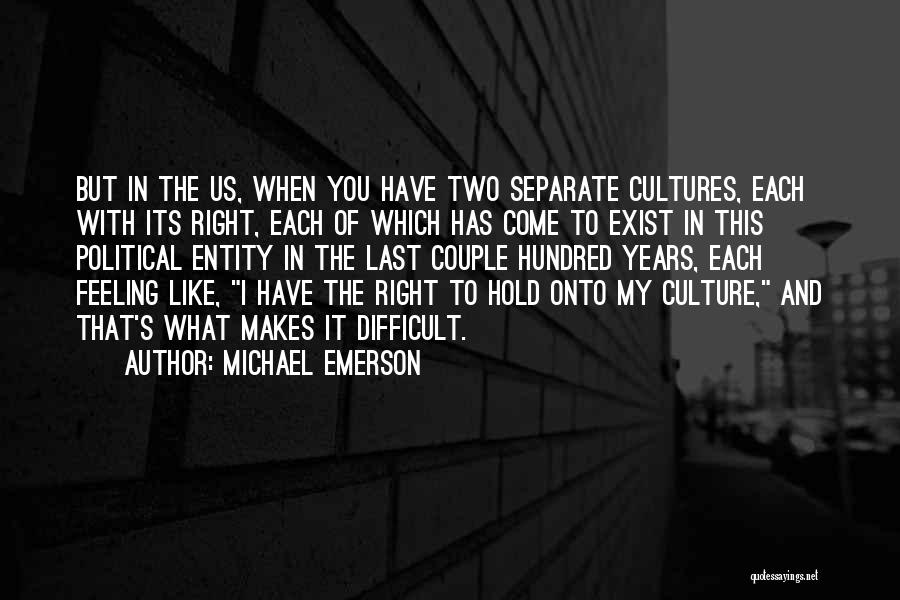 BUT IN THE US, WHEN YOU HAVE TWO SEPARATE CULTURES, EACH WITH ITS RIGHT, EACH OF WHICH HAS COME TO EXIST IN THIS POLITICAL ENTITY IN THE LAST COUPLE HUNDRED YEARS, EACH FEELING LIKE, "I HAVE THE RIGHT TO HOLD ONTO MY CULTURE," AND THAT'S WHAT MAKES IT DIFFICULT.

AUTHOR: MICHAEL EMERSON

quotessayings.net